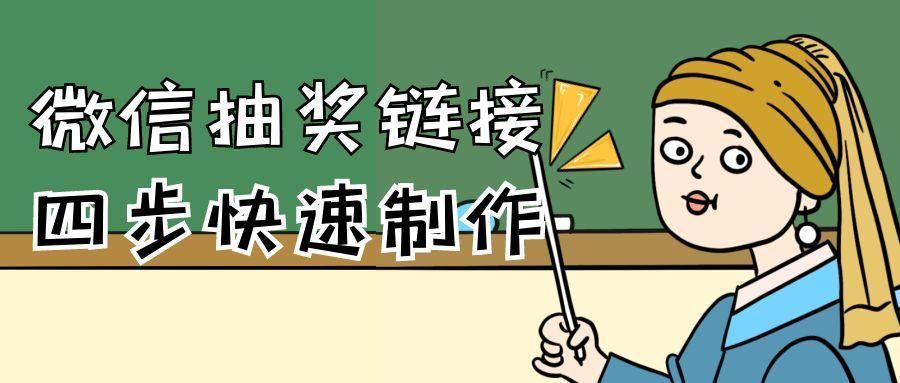 微信抽奖链接
四步快速制作